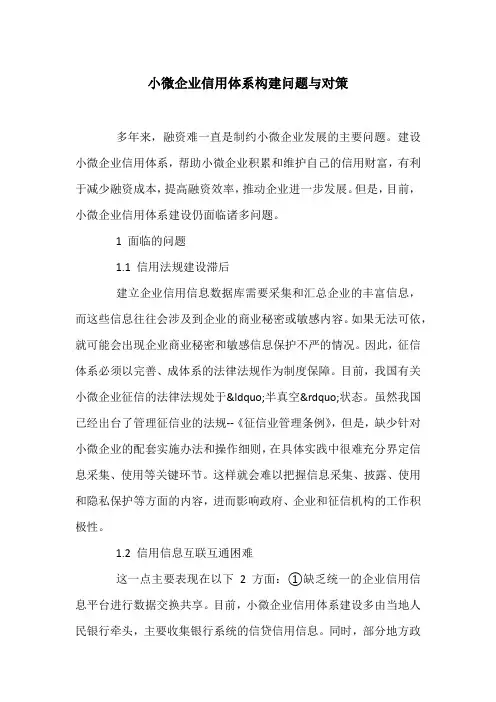 小微企业信用体系构建问题与对策

多年来，融资难一直是制约小微企业发展的主要问题。建设小微企业信用体系，帮助小微企业积累和维护自己的信用财富，有利于减少融资成本，提高融资效率，推动企业进一步发展。但是，目前，小微企业信用体系建设仍面临诸多问题。

1 面临的问题

1.1 信用法规建设滞后

建立企业信用信息数据库需要采集和汇总企业的丰富信息，而这些信息往往会涉及到企业的商业秘密或敏感内容。如果无法可依，就可能会出现企业商业秘密和敏感信息保护不严的情况。因此，征信体系必须以完善、成体系的法律法规作为制度保障。目前，我国有关小微企业征信的法律法规处于&ldquo;半真空&rdquo;状态。虽然我国已经出台了管理征信业的法规--《征信业管理条例》，但是，缺少针对小微企业的配套实施办法和操作细则，在具体实践中很难充分界定信息采集、使用等关键环节。这样就会难以把握信息采集、披露、使用和隐私保护等方面的内容，进而影响政府、企业和征信机构的工作积极性。

1.2 信用信息互联互通困难

这一点主要表现在以下 2 方面：①缺乏统一的企业信用信息平台进行数据交换共享。目前，小微企业信用体系建设多由当地人民银行牵头，主要收集银行系统的信贷信用信息。同时，部分地方政